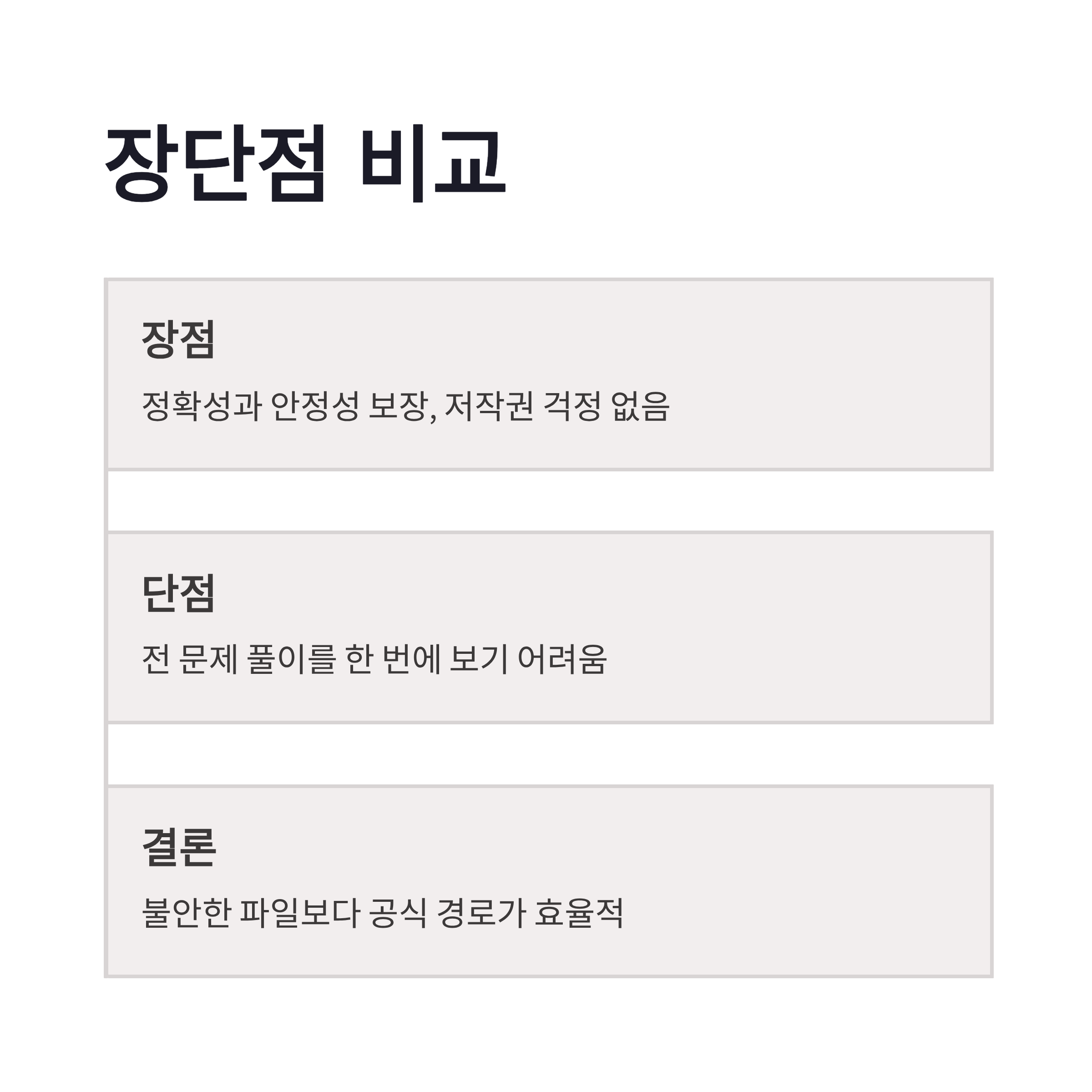 장단점 비교

장점

정확성과 안정성 보장, 저작권 걱정 없음

단점

전 문제 풀이를 한 번에 보기 어려움

결론

불안한 파일보다 공식 경로가 효율적